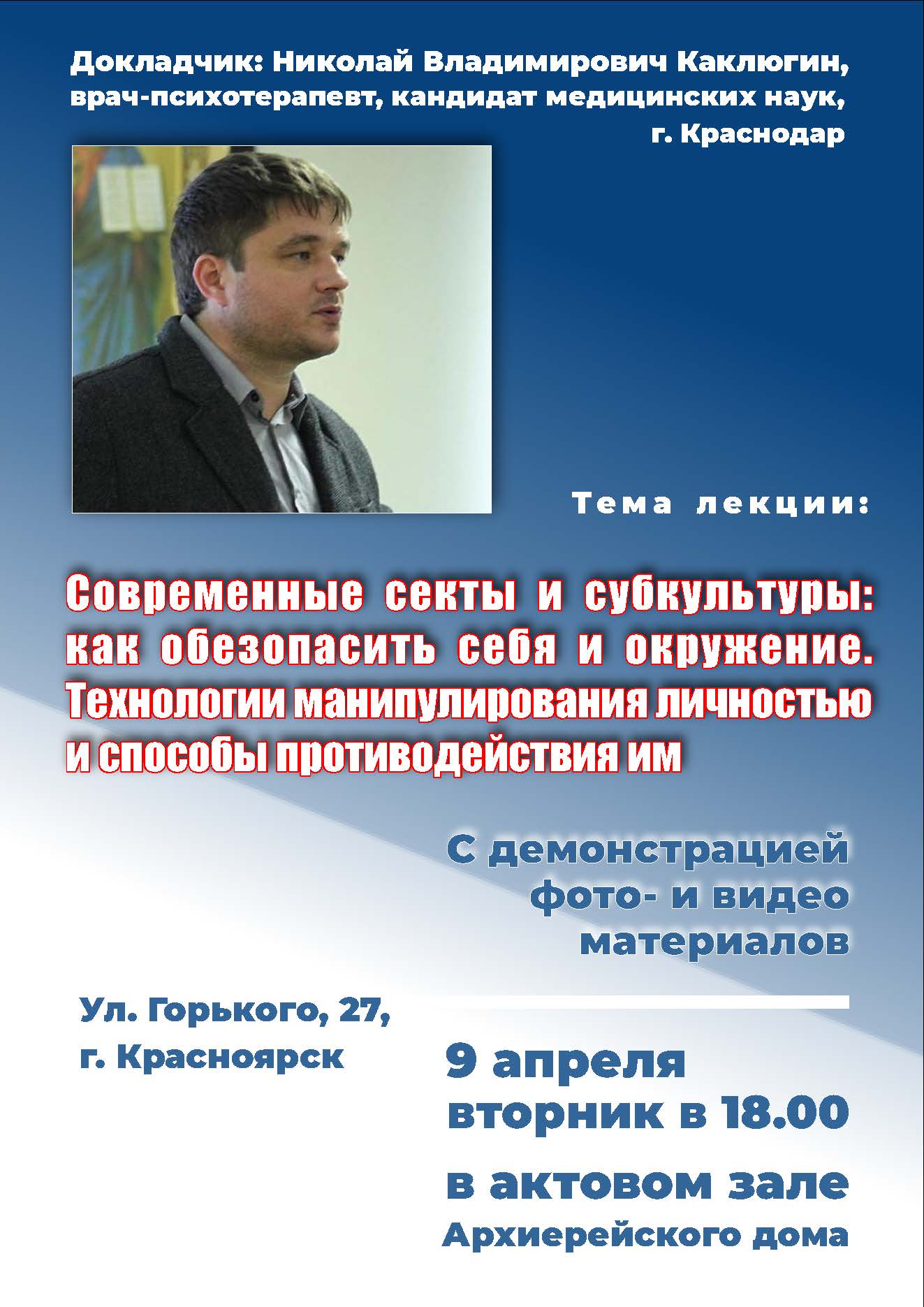 Докладчик: Николай Владимирович Каклюгин, врач-психотерапевт, кандидат медицинских наук, г. Краснодар

Тема лекции:

Современные секты и субкультуры: как обезопасить себя и окружение. Технологии манипулирования личностью и способы противодействия им

С демонстрацией фото- и видео материалов

Ул. Горького, 27, г. Красноярск

9 апреля вторник в 18.00

в актовом зале Архиерейского дома